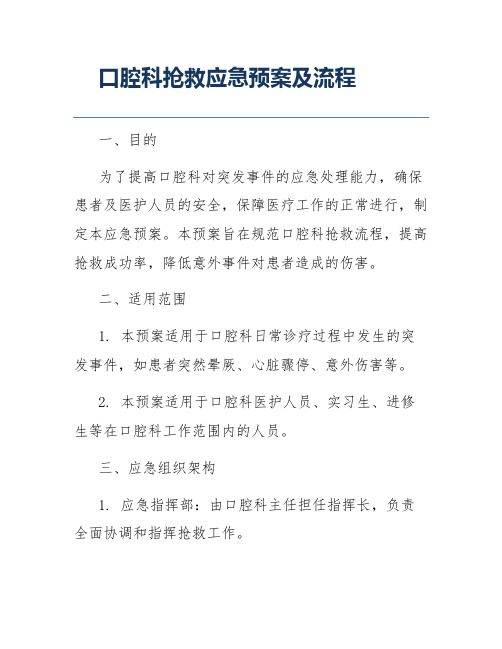 口腔科抢救应急预案及流程

一、目的

为了提高口腔科对突发事件的应急处理能力，确保患者及医护人员的安全，保障医疗工作的正常进行，制定本应急预案。本预案旨在规范口腔科抢救流程，提高抢救成功率，降低意外事件对患者造成的伤害。

二、适用范围

1. 本预案适用于口腔科日常诊疗过程中发生的突发事件，如患者突然晕厥、心脏骤停、意外伤害等。

2. 本预案适用于口腔科医护人员、实习生、进修生等在口腔科工作范围内的人员。

三、应急组织架构

1. 应急指挥部：由口腔科主任担任指挥长，负责全面协调和指挥抢救工作。